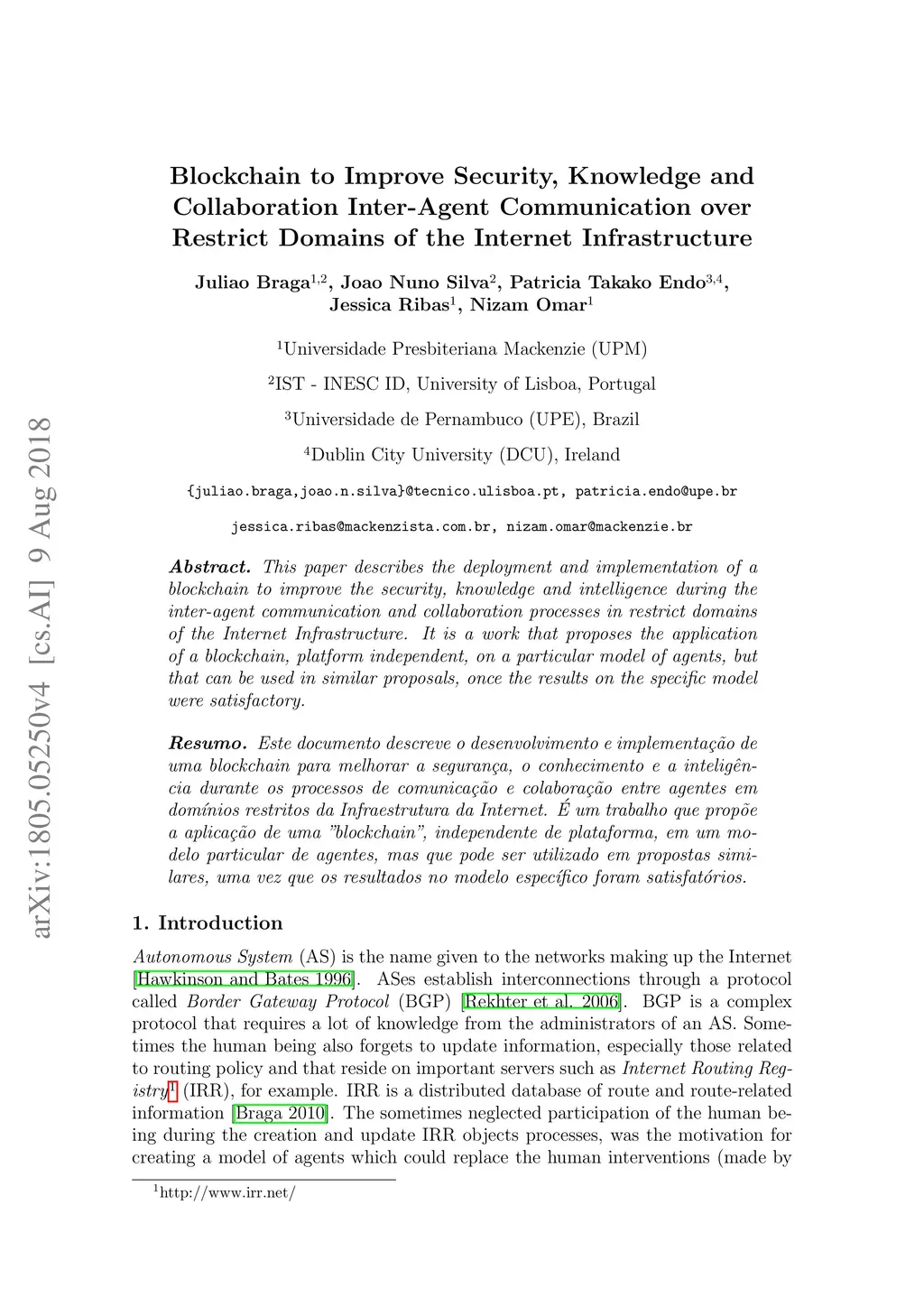 arXiv:1805.05250v4 [cs.AI] 9 Aug 2018

Blockchain to Improve Security, Knowledge and Collaboration Inter-Agent Communication over Restrict Domains of the Internet Infrastructure

Juliao Braga$^{1,2}$, Joao Nuno Silva$^{2}$, Patricia Takako Endo$^{3,4}$, Jessica Ribas$^{1}$, Nizam Omar$^{1}$

$^{1}$Universidade Presbiteriana Mackenzie (UPM)

$^{2}$IST - INESC ID, University of Lisboa, Portugal

$^{3}$Universidade de Pernambuco (UPE), Brazil

$^{4}$Dublin City University (DCU), Ireland

{juliao.braga,joao.n.silva}@tecnico.ulisboa.pt, patricia.endo@upe.br

jessica.ribas@mackenzista.com.br, nizam.omar@mackenzie.br

Abstract. This paper describes the deployment and implementation of a blockchain to improve the security, knowledge and intelligence during the inter-agent communication and collaboration processes in restrict domains of the Internet Infrastructure. It is a work that proposes the application of a blockchain, platform independent, on a particular model of agents, but that can be used in similar proposals, once the results on the specific model were satisfactory.

Resumo. Este documento descreve o desenvolvimento e implementação de uma blockchain para melhorar a segurança, o conhecimento e a inteligência durante os processos de comunicação e colaboração entre agentes em domínios restritos da Infraestrutura da Internet. É um trabalho que propõe a aplicação de uma "blockchain", independente de plataforma, em um modelo particular de agentes, mas que pode ser utilizado em propostas similares, uma vez que os resultados no modelo específico foram satisfatórios.

1. Introduction

Autonomous System (AS) is the name given to the networks making up the Internet [Hawkinson and Bates 1996]. ASes establish interconnections through a protocol called Border Gateway Protocol (BGP) [Rekhter et al. 2006]. BGP is a complex protocol that requires a lot of knowledge from the administrators of an AS. Sometimes the human being also forgets to update information, especially those related to routing policy and that reside on important servers such as Internet Routing Registry$^{1}$ (IRR), for example. IRR is a distributed database of route and route-related information [Braga 2010]. The sometimes neglected participation of the human being during the creation and update IRR objects processes, was the motivation for creating a model of agents which could replace the human interventions (made by

$^{1}$http://www.irr.net/